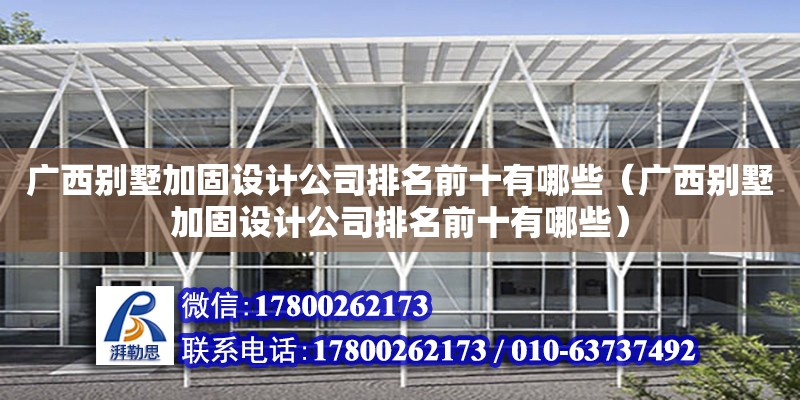 广西别墅加固设计公司排名前十有哪些（广西别墅加固设计公司排名前十有哪些）

湃勒思

微信：17800262173

联系电话：17800262173 / 010-63737492